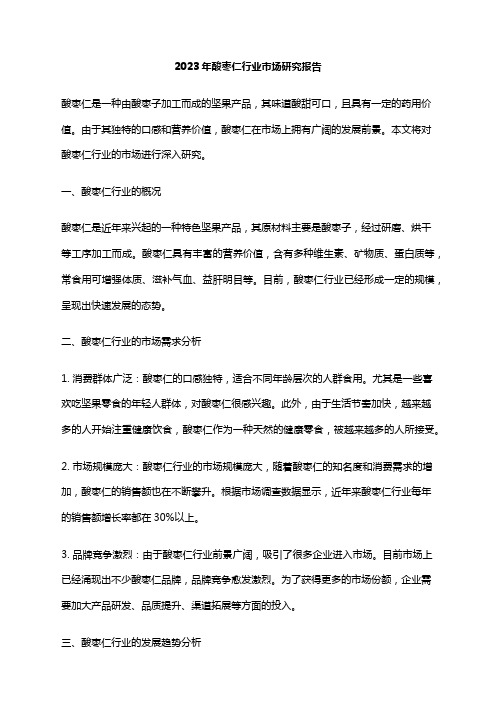 2023年酸枣仁行业市场研究报告

酸枣仁是一种由酸枣子加工而成的坚果产品，其味道酸甜可口，且具有一定的药用价值。由于其独特的口感和营养价值，酸枣仁在市场上拥有广阔的发展前景。本文将对酸枣仁行业的市场进行深入研究。

一、酸枣仁行业的概况

酸枣仁是近年来兴起的一种特色坚果产品，其原材料主要是酸枣子，经过研磨、烘干等工序加工而成。酸枣仁具有丰富的营养价值，含有多种维生素、矿物质、蛋白质等，常食用可增强体质、滋补气血、益肝明目等。目前，酸枣仁行业已经形成一定的规模，呈现出快速发展的态势。

二、酸枣仁行业的市场需求分析

1. 消费群体广泛：酸枣仁的口感独特，适合不同年龄层次的人群食用。尤其是一些喜欢吃坚果零食的年轻人群体，对酸枣仁很感兴趣。此外，由于生活节奏加快，越来越多的人开始注重健康饮食，酸枣仁作为一种天然的健康零食，被越来越多的人所接受。

2. 市场规模庞大：酸枣仁行业的市场规模庞大，随着酸枣仁的知名度和消费需求的增加，酸枣仁的销售额也在不断攀升。根据市场调查数据显示，近年来酸枣仁行业每年的销售额增长率都在 30%以上。

3. 品牌竞争激烈：由于酸枣仁行业前景广阔，吸引了很多企业进入市场。目前市场上已经涌现出不少酸枣仁品牌，品牌竞争愈发激烈。为了获得更多的市场份额，企业需要加大产品研发、品质提升、渠道拓展等方面的投入。

三、酸枣仁行业的发展趋势分析